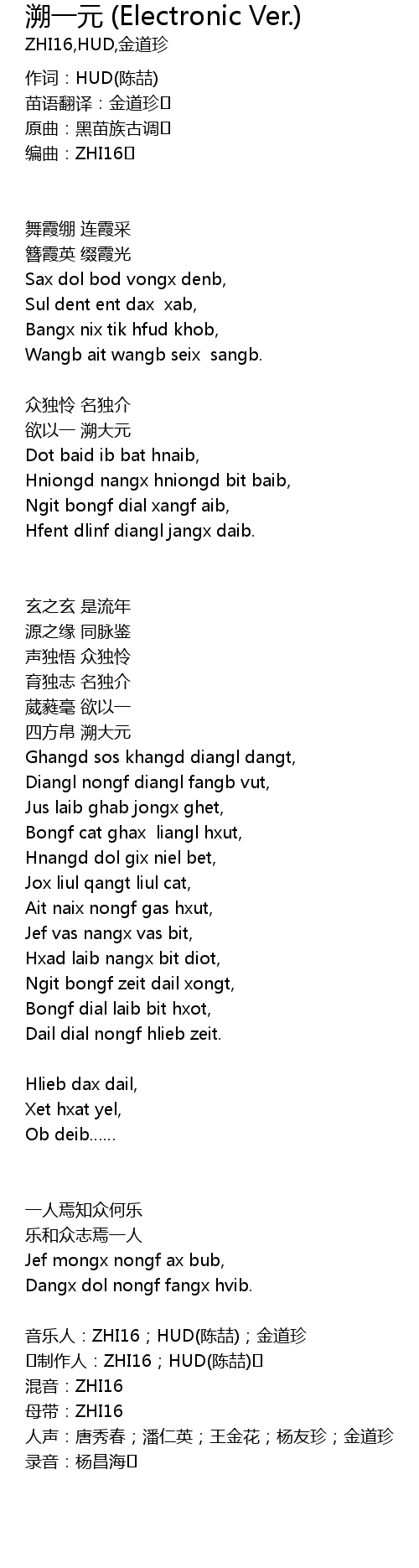 溯一元 (Electronic Ver.)
ZHI16,HUD,金道珍

作词：HUD(陈喆)
苗语翻译：金道珍
原曲：黑苗族古调
编曲：ZHI16

舞霞绷 连霞采
簪霞英 缀霞光
Sax dol bod vongx denb,
Sul dent ent dax xab,
Bangx nix tik hfud khob,
Wangb ait wangb seix sangb.

众独怜 名独介
欲以一 溯大元
Dot baid ib bat hnaib,
Hniongd nangx hniongd bit baib,
Ngit bongf dial xangf aib,
Hfent dlinf diangl jangx daib.

玄之玄 是流年
源之缘 同脉鉴
声独悟 众独怜
育独志 名独介
葳蕤毫 欲以一
四方帛 溯大元
Ghangd sos khangd diangl dangt,
Diangl nongf diangl fangb vut,
Jus laib ghab jongx ghet,
Bongf cat ghax liangl hxut,
Hnangd dol gix niel bet,
Jox liul qangt liul cat,
Ait naix nongf gas hxut,
Jef vas nangx vas bit,
Hxad laib nangx bit diot,
Ngit bongf zeit dail xongt,
Bongf dial laib bit hxot,
Dail dial nongf hlieb zeit.

Hlieb dax dail,
Xet hxat yel,
Ob deib......

一人焉知众何乐
乐和众志焉一人
Jef mongx nongf ax bub,
Dangx dol nongf fangx hvib.

音乐人：ZHI16；HUD(陈喆)；金道珍
制作人：ZHI16；HUD(陈喆)
混音：ZHI16
母带：ZHI16
人声：唐秀春；潘仁英；王金花；杨友珍；金道珍
录音：杨昌海